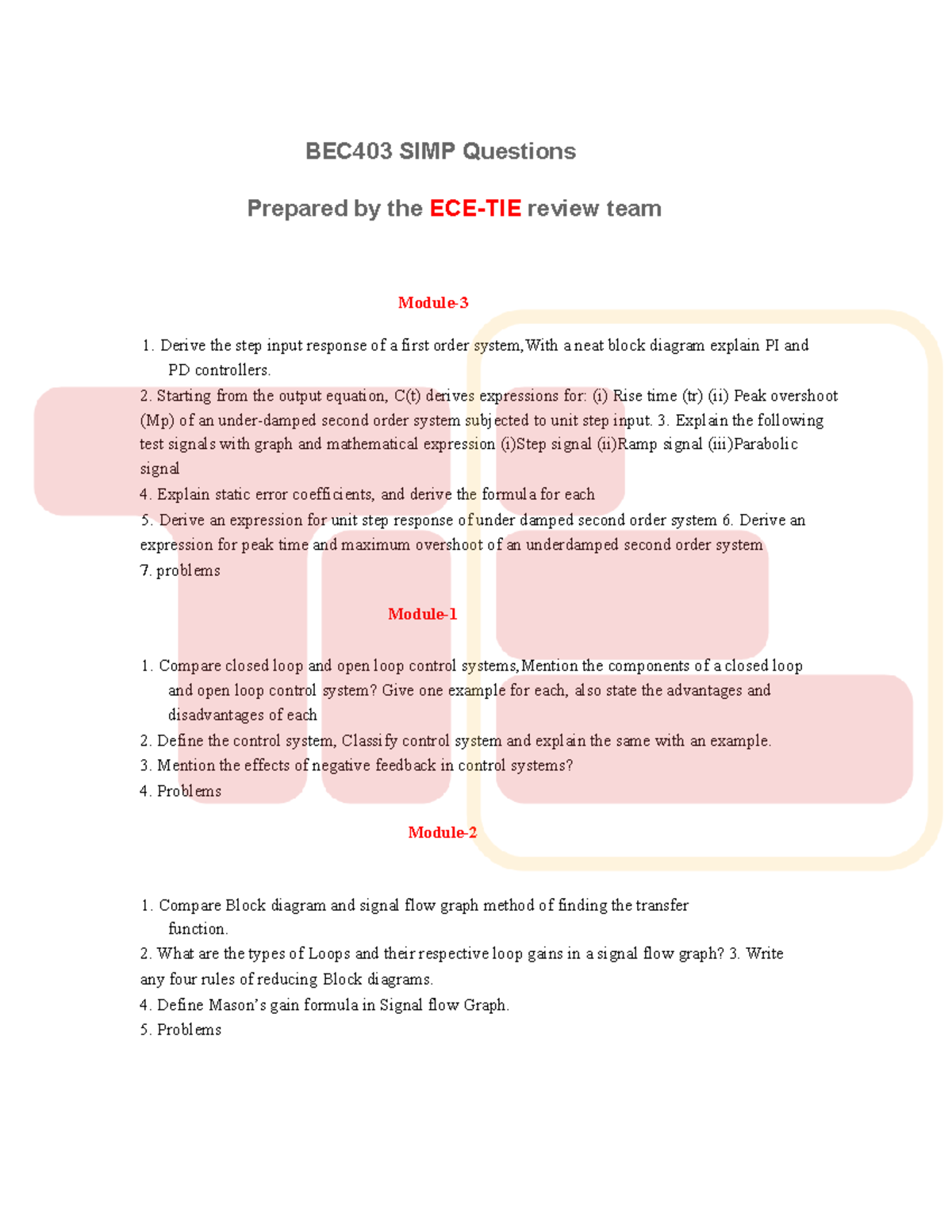 BEC403 SIMP Questions

Prepared by the ECE-TIE review team

Module-3

1. Derive the step input response of a first order system,With a neat block diagram explain PI and PD controllers.

2. Starting from the output equation, C(t) derives expressions for: (i) Rise time (tr) (ii) Peak overshoot (Mp) of an under-damped second order system subjected to unit step input. 3. Explain the following test signals with graph and mathematical expression (i)Step signal (ii)Ramp signal (iii)Parabolic signal

4. Explain static error coefficients, and derive the formula for each

5. Derive an expression for unit step response of under damped second order system 6. Derive an expression for peak time and maximum overshoot of an underdamped second order system

7. problems

Module-1

1. Compare closed loop and open loop control systems,Mention the components of a closed loop and open loop control system? Give one example for each, also state the advantages and disadvantages of each

2. Define the control system, Classify control system and explain the same with an example.

3. Mention the effects of negative feedback in control systems?

4. Problems

Module-2

1. Compare Block diagram and signal flow graph method of finding the transfer function.

2. What are the types of Loops and their respective loop gains in a signal flow graph? 3. Write any four rules of reducing Block diagrams.

4. Define Mason's gain formula in Signal flow Graph.

5. Problems